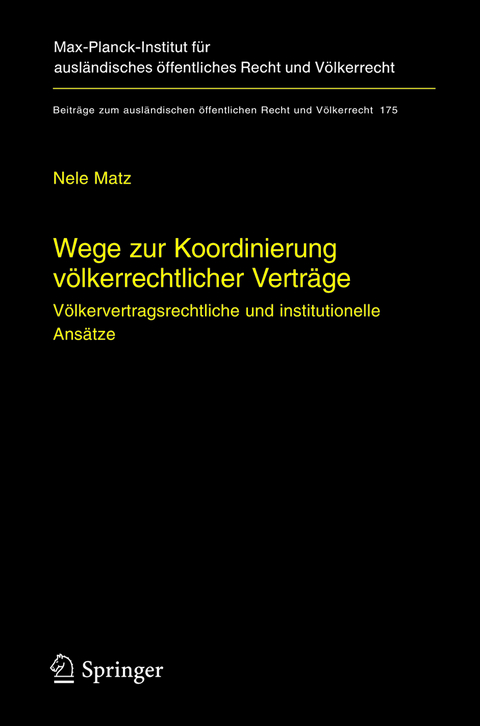 Max-Planck-Institut für ausländisches öffentliches Recht und Völkerrecht

Beiträge zum ausländischen öffentlichen Recht und Völkerrecht 175

Nele Matz

Wege zur Koordinierung völkerrechtlicher Verträge

Völkervertragsrechtliche und institutionelle Ansätze

Springer